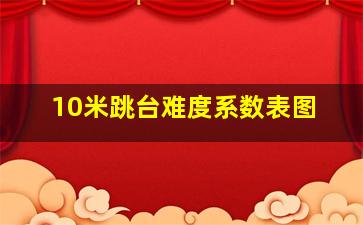 10米跳台难度系数表图